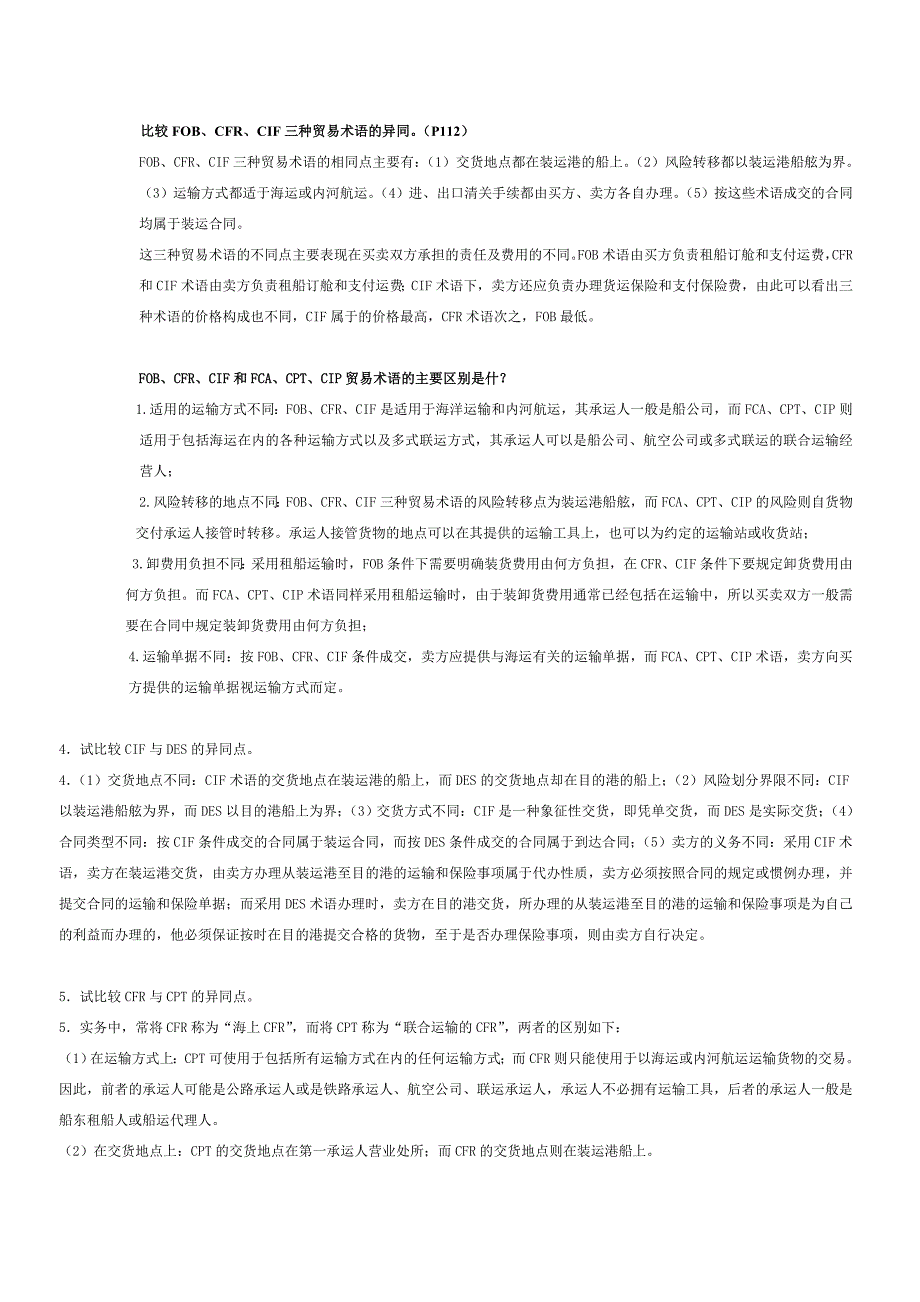 比较 FOB、CFR、CIF 三种贸易术语的异同。（P112）

FOB、CFR、CIF 三种贸易术语的相同点主要有：（1）交货地点都在装运港的船上。（2）风险转移都以装运港船舷为界。（3）运输方式都适于海运或内河航运。（4）进、出口清关手续都由买方、卖方各自办理。（5）按这些术语成交的合同均属于装运合同。

这三种贸易术语的不同点主要表现在买卖双方承担的责任及费用的不同。FOB 术语由买方负责租船订舱和支付运费，CFR 和 CIF 术语由卖方负责租船订舱和支付运费；CIF 术语下，卖方还应负责办理货运保险和支付保险费，由此可以看出三种术语的价格构成也不同，CIF 属于的价格最高，CFR 术语次之，FOB 最低。

FOB、CFR、CIF 和 FCA、CPT、CIP 贸易术语的主要区别是什？

1.适用的运输方式不同：FOB、CFR、CIF 是适用于海洋运输和内河航运，其承运人一般是船公司，而 FCA、CPT、CIP 则适用于包括海运在内的各种运输方式以及多式联运方式，其承运人可以是船公司、航空公司或多式联运的联合运输经营人；

2.风险转移的地点不同：FOB、CFR、CIF 三种贸易术语的风险转移点为装运港船舷，而 FCA、CPT、CIP 的风险则自货物交付承运人接管时转移。承运人接管货物的地点可以在其提供的运输工具上，也可以为约定的运输站或收货站；

3.卸费用负担不同：采用租船运输时，FOB 条件下需要明确装货费用由何方负担，在 CFR、CIF 条件下要规定卸货费用由何方负担。而 FCA、CPT、CIP 术语同样采用租船运输时，由于装卸货费用通常已经包括在运输中，所以买卖双方一般需要在合同中规定装卸货费用由何方负担；

4.运输单据不同：按 FOB、CFR、CIF 条件成交，卖方应提供与海运有关的运输单据，而 FCA、CPT、CIP 术语，卖方向买方提供的运输单据视运输方式而定。

4．试比较 CIF 与 DES 的异同点。

4.（1）交货地点不同：CIF 术语的交货地点在装运港的船上，而 DES 的交货地点却在目的港的船上；（2）风险划分界限不同：CIF 以装运港船舷为界，而 DES 以目的港船上为界；（3）交货方式不同：CIF 是一种象征性交货，即凭单交货，而 DES 是实际交货；（4）合同类型不同：按 CIF 条件成交的合同属于装运合同，而按 DES 条件成交的合同属于到达合同；（5）卖方的义务不同：采用 CIF 术语，卖方在装运港交货，由卖方办理从装运港至目的港的运输和保险事项属于代办性质，卖方必须按照合同的规定或惯例办理，并提交合同的运输和保险单据；而采用 DES 术语办理时，卖方在目的港交货，所办理的从装运港至目的港的运输和保险事项是为自己的利益而办理的，他必须保证按时在目的港提交合格的货物，至于是否办理保险事项，则由卖方自行决定。

5．试比较 CFR 与 CPT 的异同点。

5．实务中，常将 CFR 称为“海上 CFR”，而将 CPT 称为“联合运输的 CFR”，两者的区别如下：

（1）在运输方式上：CPT 可使用于包括所有运输方式在内的任何运输方式；而 CFR 则只能使用于以海运或内河航运运输货物的交易。因此，前者的承运人可能是公路承运人或是铁路承运人、航空公司、联运承运人，承运人不必拥有运输工具，后者的承运人一般是船东租船人或船运代理人。

（2）在交货地点上：CPT 的交货地点在第一承运人营业处所；而 CFR 的交货地点则在装运港船上。